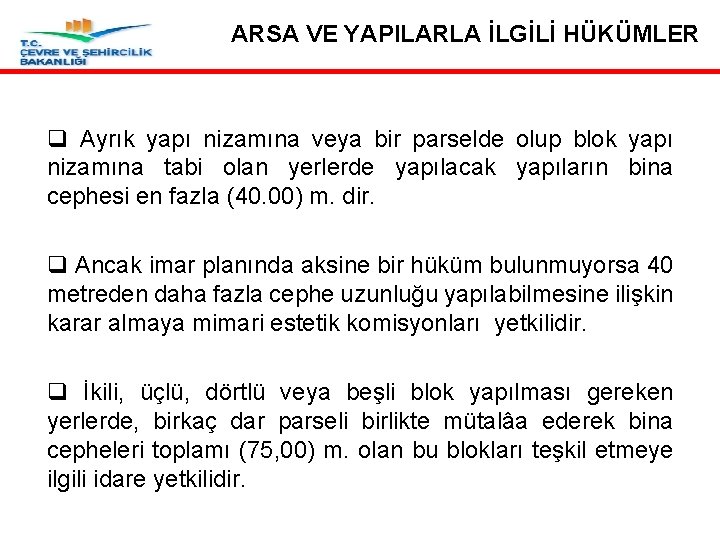 T.C.
ÇEVRE VE ŞEHİRCİLİK
BAKANLIĞI

ARSA VE YAPILARLA İLGİLİ HÜKÜMLER

❑ Ayrık yapı nizamına veya bir parselde olup blok yapı nizamına tabi olan yerlerde yapılacak yapıların bina cephesi en fazla (40.00) m. dir.

❑ Ancak imar planında aksine bir hüküm bulunmuyorsa 40 metreden daha fazla cephe uzunluğu yapılabilmesine ilişkin karar almaya mimari estetik komisyonları yetkilidir.

❑ İkili, üçlü, dörtlü veya beşli blok yapılması gereken yerlerde, birkaç dar parseli birlikte mütalâa ederek bina cepheleri toplamı (75,00) m. olan bu blokları teşkil etmeye ilgili idare yetkilidir.